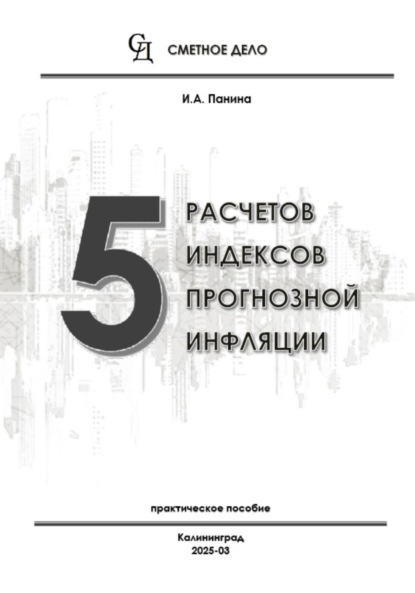 СД СМЕТНОЕ ДЕЛО

И.А. Панина

5 РАСЧЕТОВ ИНДЕКСОВ ПРОГНОЗНОЙ ИНФЛЯЦИИ

практическое пособие

Калининград
2025-03